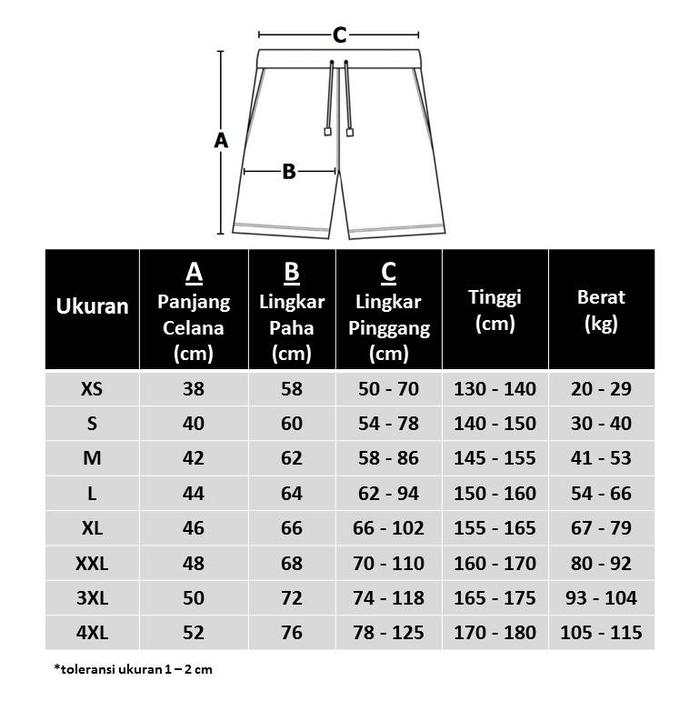 C

A

B

| Ukuran | A Panjang Celana (cm) | B Lingkar Paha (cm) | C Lingkar Pinggang (cm) | Tinggi (cm) | Berat (kg) |
|---|---|---|---|---|---|
| XS | 38 | 58 | 50 - 70 | 130 - 140 | 20 - 29 |
| S | 40 | 60 | 54 - 78 | 140 - 150 | 30 - 40 |
| M | 42 | 62 | 58 - 86 | 145 - 155 | 41 - 53 |
| L | 44 | 64 | 62 - 94 | 150 - 160 | 54 - 66 |
| XL | 46 | 66 | 66 - 102 | 155 - 165 | 67 - 79 |
| XXL | 48 | 68 | 70 - 110 | 160 - 170 | 80 - 92 |
| 3XL | 50 | 72 | 74 - 118 | 165 - 175 | 93 - 104 |
| 4XL | 52 | 76 | 78 - 125 | 170 - 180 | 105 - 115 |

*toleransi ukuran 1 – 2 cm